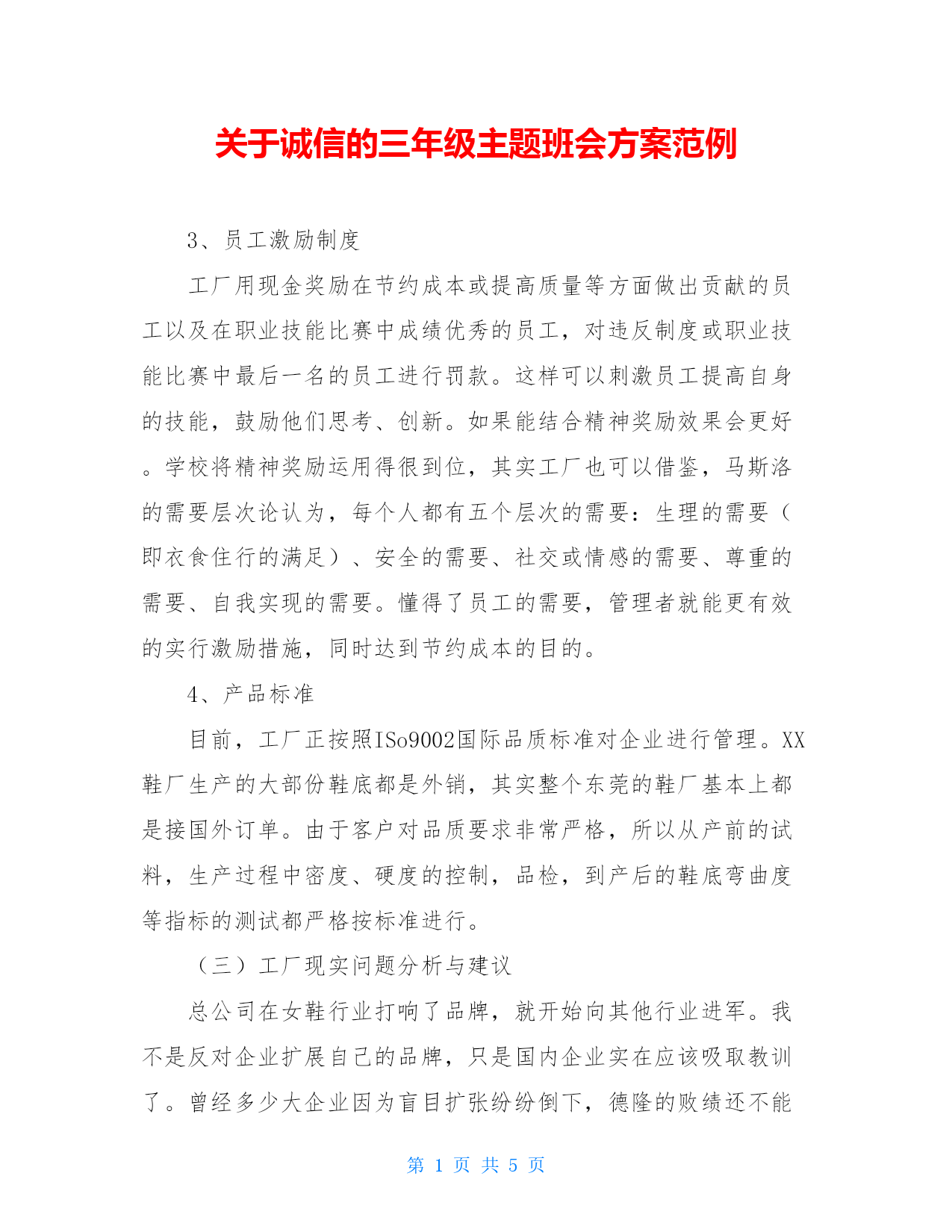 关于诚信的三年级主题班会方案范例

3、员工激励制度

工厂用现金奖励在节约成本或提高质量等方面做出贡献的员工以及在职业技能比赛中成绩优秀的员工，对违反制度或职业技能比赛中最后一名的员工进行罚款。这样可以刺激员工提高自身的技能，鼓励他们思考、创新。如果能结合精神奖励效果会更好。学校将精神奖励运用得很到位，其实工厂也可以借鉴，马斯洛的需要层次论认为，每个人都有五个层次的需要：生理的需要（即衣食住行的满足）、安全的需要、社交或情感的需要、尊重的需要、自我实现的需要。懂得了员工的需要，管理者就能更有效的实行激励措施，同时达到节约成本的目的。

4、产品标准

目前，工厂正按照ISo9002国际品质标准对企业进行管理。XX鞋厂生产的大部份鞋底都是外销，其实整个东莞的鞋厂基本上都是接国外订单。由于客户对品质要求非常严格，所以从产前的试料，生产过程中密度、硬度的控制，品检，到产后的鞋底弯曲度等指标的测试都严格按标准进行。

（三）工厂现实问题分析与建议

总公司在女鞋行业打响了品牌，就开始向其他行业进军。我不是反对企业扩展自己的品牌，只是国内企业实在应该吸取教训了。曾经多少大企业因为盲目扩张纷纷倒下，德隆的败绩还不能

第 1 页 共 5 页